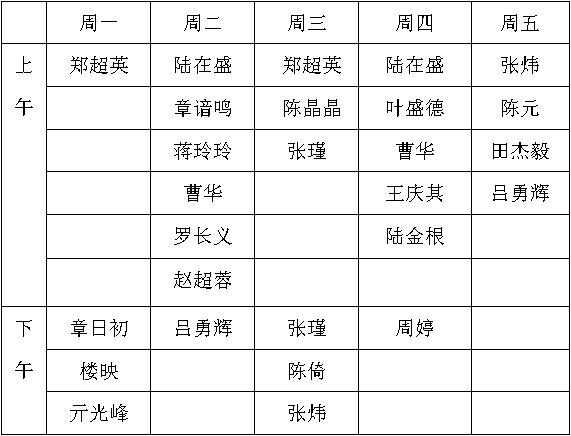 |  | 周一 | 周二 | 周三 | 周四 | 周五 |
|---|---|---|---|---|---|
| 上午 | 郑超英 | 陆在盛 | 郑超英 | 陆在盛 | 张炜 |
|  |  | 章谙鸣 | 陈晶晶 | 叶盛德 | 陈元 |
|  |  | 蒋玲玲 | 张瑾 | 曹华 | 田杰毅 |
|  |  | 曹华 |  | 王庆其 | 吕勇辉 |
|  |  | 罗长义 |  | 陆金根 |  |
|  |  | 赵超蓉 |  |  |  |
| 下午 | 章日初 | 吕勇辉 | 张瑾 | 周婷 |  |
|  | 楼映 |  | 陈倚 |  |  |
|  | 亓光峰 |  | 张炜 |  |  |